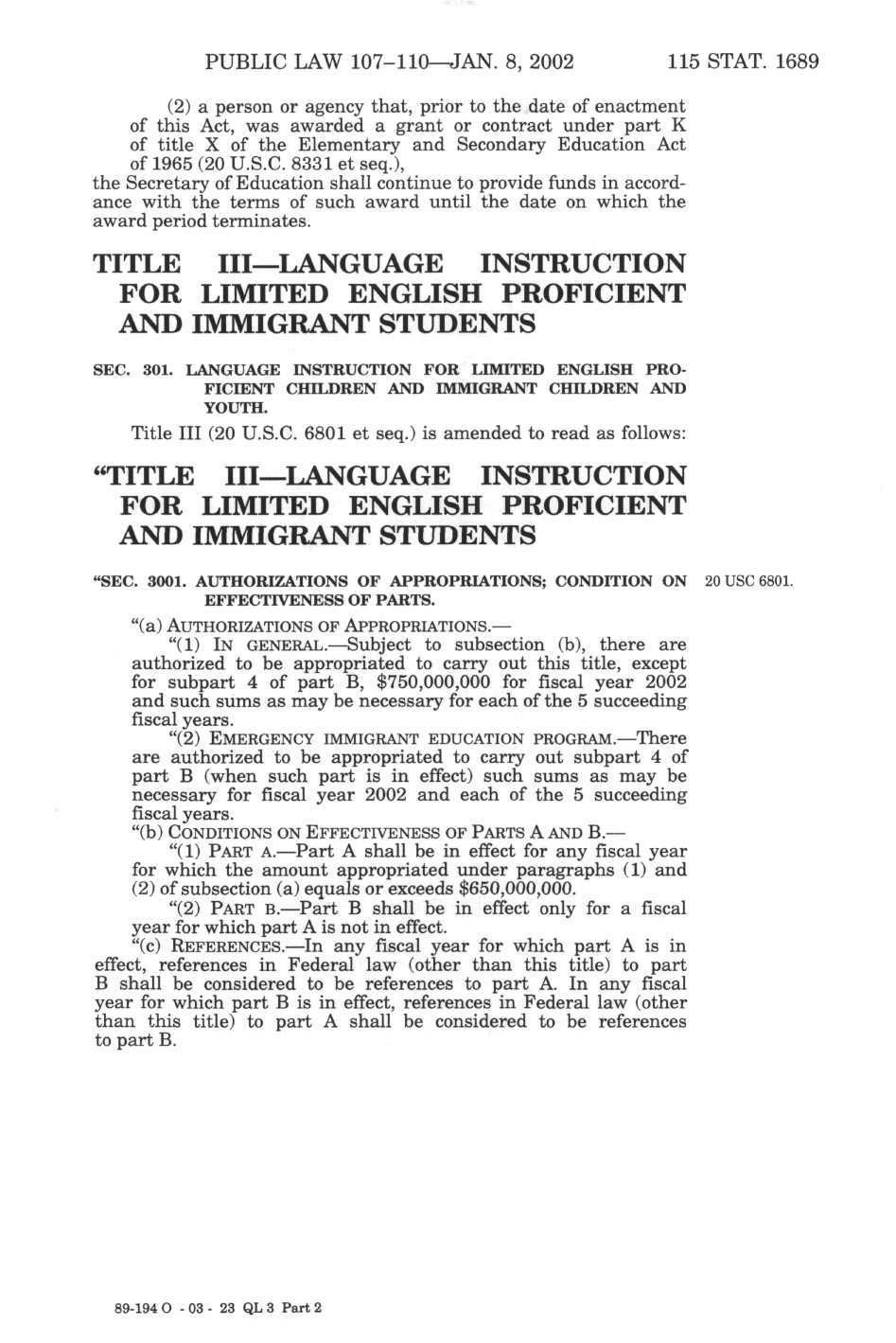 PUBLIC LAW 107–110—JAN. 8, 2002 115 STAT. 1689

(2) a person or agency that, prior to the date of enactment of this Act, was awarded a grant or contract under part K of title X of the Elementary and Secondary Education Act of 1965 (20 U.S.C. 8331 et seq.),
the Secretary of Education shall continue to provide funds in accordance with the terms of such award until the date on which the award period terminates.

TITLE III—LANGUAGE INSTRUCTION FOR LIMITED ENGLISH PROFICIENT AND IMMIGRANT STUDENTS

SEC. 301. LANGUAGE INSTRUCTION FOR LIMITED ENGLISH PROFICIENT CHILDREN AND IMMIGRANT CHILDREN AND YOUTH.

Title III (20 U.S.C. 6801 et seq.) is amended to read as follows:

“TITLE III—LANGUAGE INSTRUCTION FOR LIMITED ENGLISH PROFICIENT AND IMMIGRANT STUDENTS

“SEC. 3001. AUTHORIZATIONS OF APPROPRIATIONS; CONDITION ON EFFECTIVENESS OF PARTS.

20 USC 6801.

“(a) AUTHORIZATIONS OF APPROPRIATIONS.—

“(1) IN GENERAL.—Subject to subsection (b), there are authorized to be appropriated to carry out this title, except for subpart 4 of part B, $750,000,000 for fiscal year 2002 and such sums as may be necessary for each of the 5 succeeding fiscal years.

“(2) EMERGENCY IMMIGRANT EDUCATION PROGRAM.—There are authorized to be appropriated to carry out subpart 4 of part B (when such part is in effect) such sums as may be necessary for fiscal year 2002 and each of the 5 succeeding fiscal years.

“(b) CONDITIONS ON EFFECTIVENESS OF PARTS A AND B.—

“(1) PART A.—Part A shall be in effect for any fiscal year for which the amount appropriated under paragraphs (1) and (2) of subsection (a) equals or exceeds $650,000,000.

“(2) PART B.—Part B shall be in effect only for a fiscal year for which part A is not in effect.

“(c) REFERENCES.—In any fiscal year for which part A is in effect, references in Federal law (other than this title) to part B shall be considered to be references to part A. In any fiscal year for which part B is in effect, references in Federal law (other than this title) to part A shall be considered to be references to part B.

89-194 O - 03 - 23 QL 3 Part 2